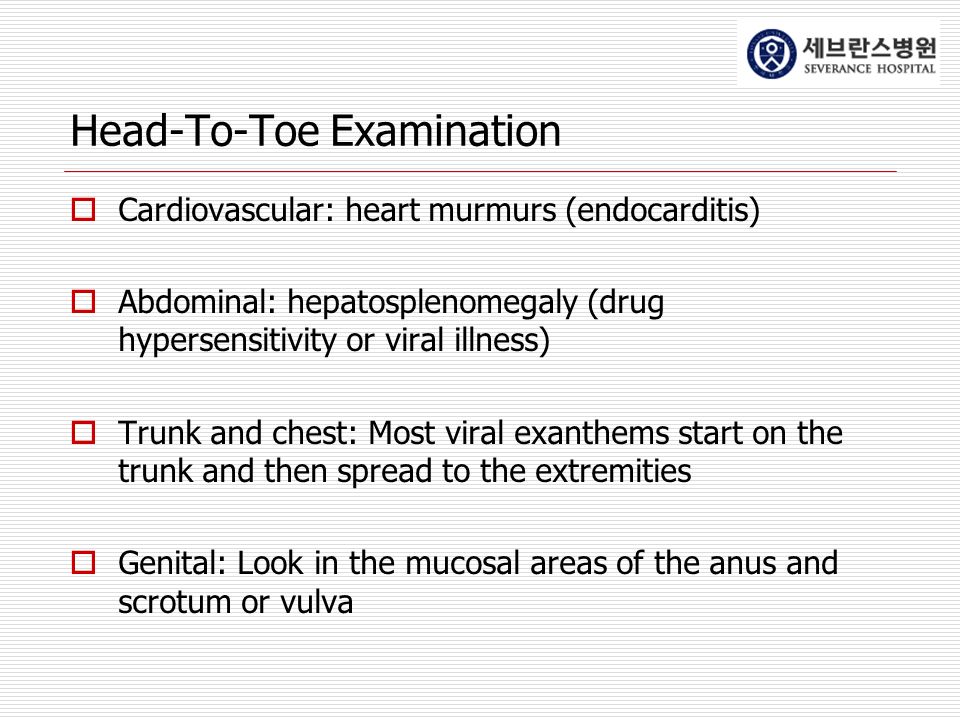 세브란스병원
SEVERANCE HOSPITAL

Head-To-Toe Examination

Cardiovascular: heart murmurs (endocarditis)

Abdominal: hepatosplenomegaly (drug hypersensitivity or viral illness)

Trunk and chest: Most viral exanthems start on the trunk and then spread to the extremities

Genital: Look in the mucosal areas of the anus and scrotum or vulva